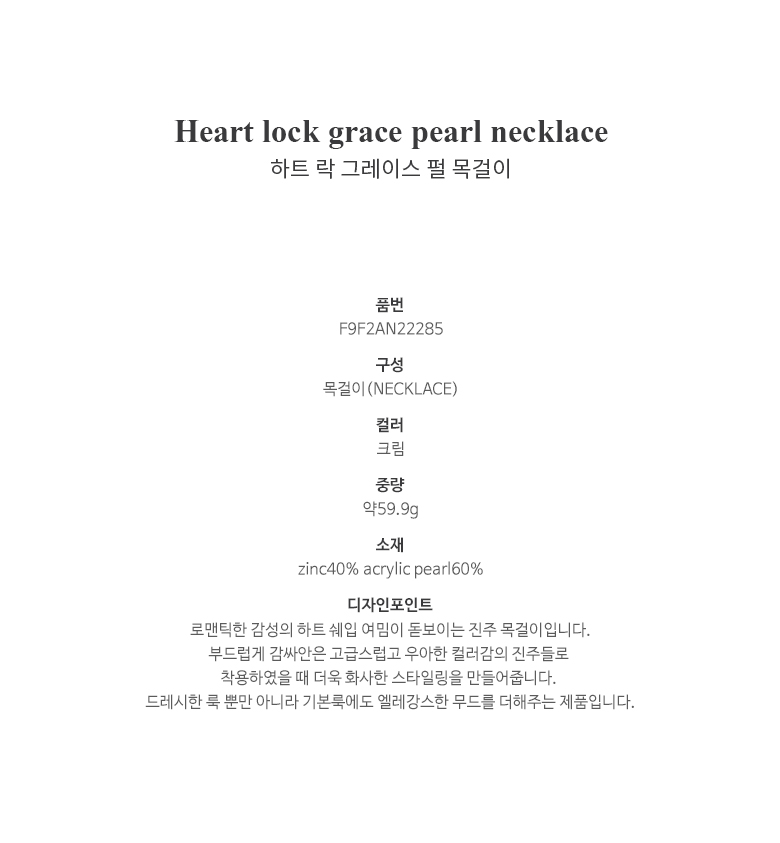 Heart lock grace pearl necklace
하트 락 그레이스 펄 목걸이

품번
F9F2AN22285

구성
목걸이(NECKLACE)

컬러
크림

중량
약59.9g

소재
zinc40% acrylic pearl60%

디자인포인트
로맨틱한 감성의 하트 쉐입 여밈이 돋보이는 진주 목걸이입니다.
부드럽게 감싸안은 고급스럽고 우아한 컬러감의 진주들로
착용하였을 때 더욱 화사한 스타일링을 만들어줍니다.
드레시한 룩 뿐만 아니라 기본룩에도 엘레강스한 무드를 더해주는 제품입니다.